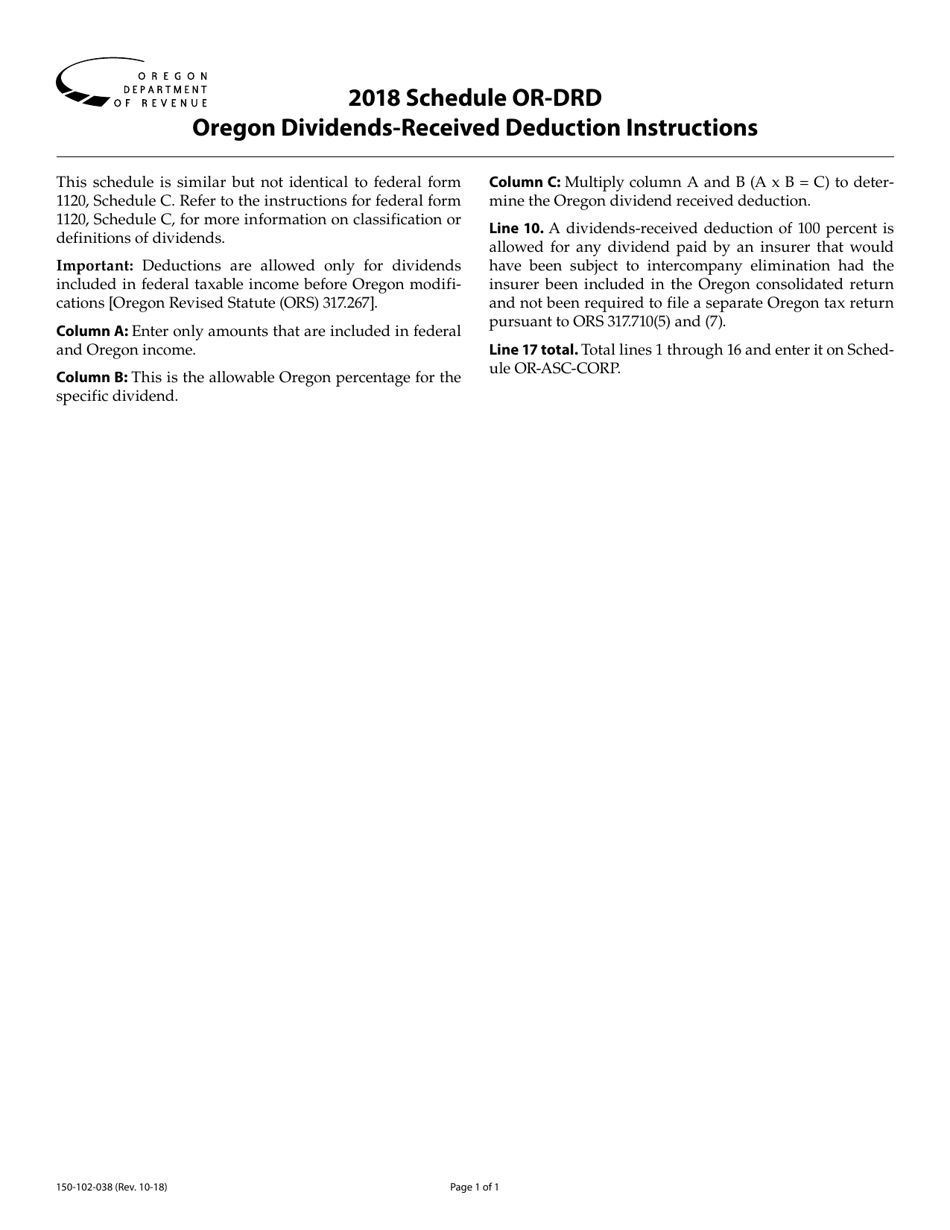 OREGON DEPARTMENT OF REVENUE

2018 Schedule OR-DRD
Oregon Dividends-Received Deduction Instructions

This schedule is similar but not identical to federal form 1120, Schedule C. Refer to the instructions for federal form 1120, Schedule C, for more information on classification or definitions of dividends.

Important: Deductions are allowed only for dividends included in federal taxable income before Oregon modifications [Oregon Revised Statute (ORS) 317.267].

Column A: Enter only amounts that are included in federal and Oregon income.

Column B: This is the allowable Oregon percentage for the specific dividend.

Column C: Multiply column A and B (A x B = C) to determine the Oregon dividend received deduction.

Line 10. A dividends-received deduction of 100 percent is allowed for any dividend paid by an insurer that would have been subject to intercompany elimination had the insurer been included in the Oregon consolidated return and not been required to file a separate Oregon tax return pursuant to ORS 317.710(5) and (7).

Line 17 total. Total lines 1 through 16 and enter it on Schedule OR-ASC-CORP.

150-102-038 (Rev. 10-18)

Page 1 of 1